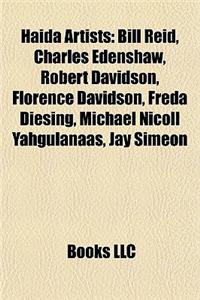 Haida Artists: Bill Reid, Charles Edenshaw, Robert Davidson, Florence Davidson, Freda Diesing, Michael Nicoll Yahgulanaas, Jay Simeon

Books LLC